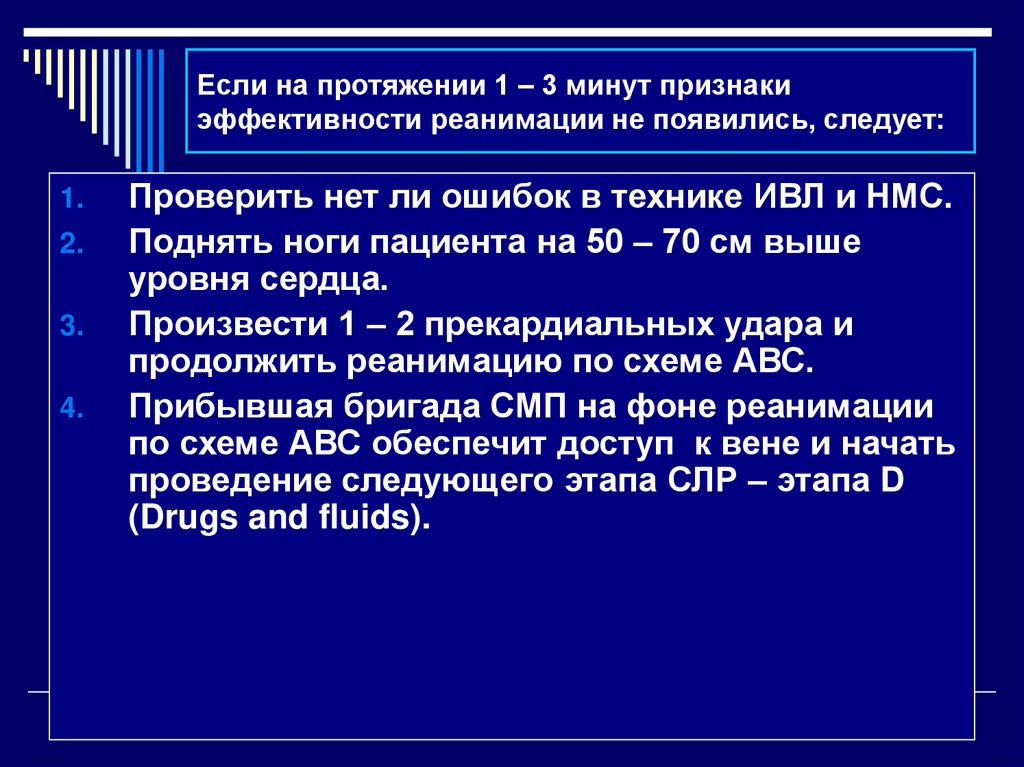 Если на протяжении 1 – 3 минут признаки эффективности реанимации не появились, следует:

1. Проверить нет ли ошибок в технике ИВЛ и НМС.
2. Поднять ноги пациента на 50 – 70 см выше уровня сердца.
3. Произвести 1 – 2 прекардиальных удара и продолжить реанимацию по схеме АВС.
4. Прибывшая бригада СМП на фоне реанимации по схеме АВС обеспечит доступ к вене и начать проведение следующего этапа СЛР – этапа D (Drugs and fluids).